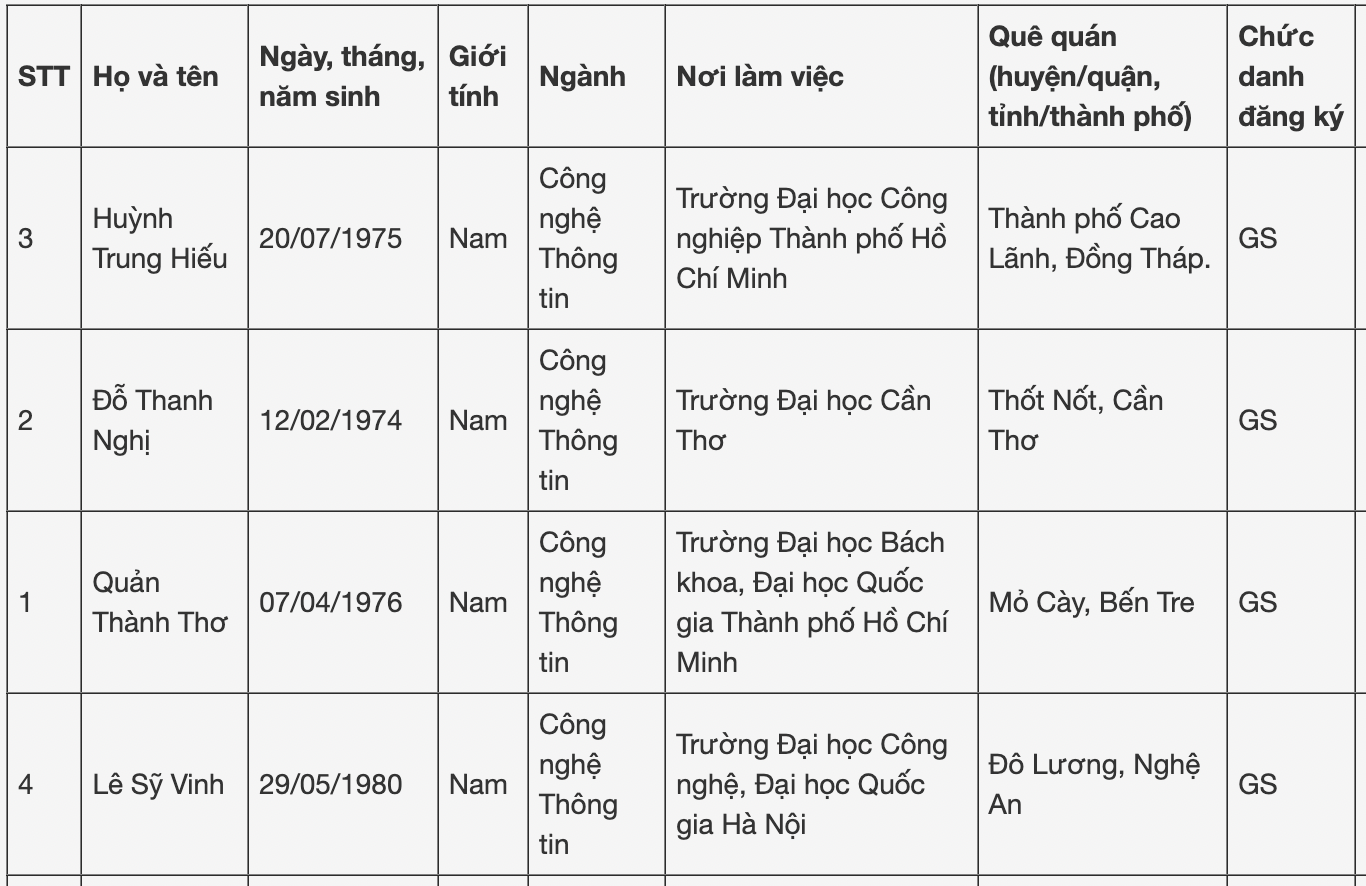 | STT | Họ và tên | Ngày, tháng, năm sinh | Giới tính | Ngành | Nơi làm việc | Quê quán (huyện/quận, tỉnh/thành phố) | Chức danh đăng ký |
|---|---|---|---|---|---|---|---|
| 3 | Huỳnh Trung Hiếu | 20/07/1975 | Nam | Công nghệ Thông tin | Trường Đại học Công nghiệp Thành phố Hồ Chí Minh | Thành phố Cao Lãnh, Đồng Tháp. | GS |
| 2 | Đỗ Thanh Nghị | 12/02/1974 | Nam | Công nghệ Thông tin | Trường Đại học Cần Thơ | Thốt Nốt, Cần Thơ | GS |
| 1 | Quản Thành Thơ | 07/04/1976 | Nam | Công nghệ Thông tin | Trường Đại học Bách khoa, Đại học Quốc gia Thành phố Hồ Chí Minh | Mỏ Cày, Bến Tre | GS |
| 4 | Lê Sỹ Vinh | 29/05/1980 | Nam | Công nghệ Thông tin | Trường Đại học Công nghệ, Đại học Quốc gia Hà Nội | Đô Lương, Nghệ An | GS |